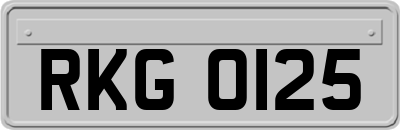 RKG 0125